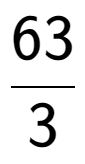 $\frac{63}{3}$